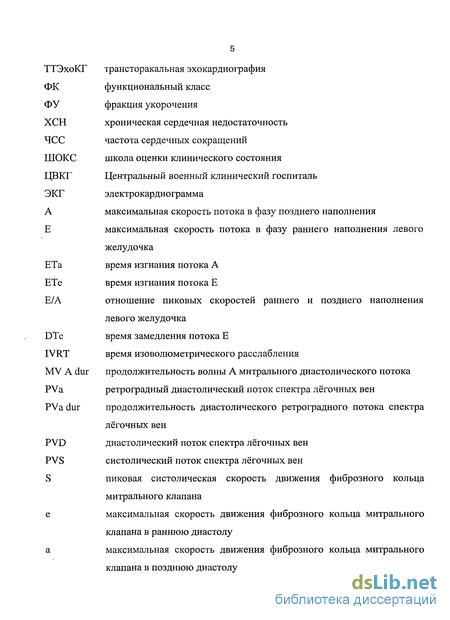 5

ТТЭхоКГ трансторакальная эхокардиография

ФК функциональный класс

ФУ фракция укорочения

ХСН хроническая сердечная недостаточность

ЧСС частота сердечных сокращений

ШОКС школа оценки клинического состояния

ЦВКГ Центральный военный клинический госпиталь

ЭКГ электрокардиограмма

A максимальная скорость потока в фазу позднего наполнения

E максимальная скорость потока в фазу раннего наполнения левого желудочка

ETa время изгнания потока A

ETe время изгнания потока E

E/A отношение пиковых скоростей раннего и позднего наполнения левого желудочка

DTe время замедления потока E

IVRT время изоволюметрического расслабления

MV A dur продолжительность волны A митрального диастолического потока

PVa ретроградный диастолический поток спектра лёгочных вен

PVa dur продолжительность диастолического ретроградного потока спектра лёгочных вен

PVD диастолический поток спектра лёгочных вен

PVS систолический поток спектра лёгочных вен

S пиковая систолическая скорость движения фиброзного кольца митрального клапана

e максимальная скорость движения фиброзного кольца митрального клапана в раннюю диастолу

a максимальная скорость движения фиброзного кольца митрального клапана в позднюю диастолу

dsLib.net
библиотека диссертаций